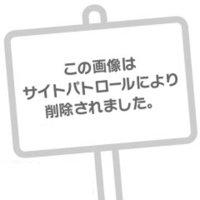 この画像は
サイトパトロールにより
削除されました。